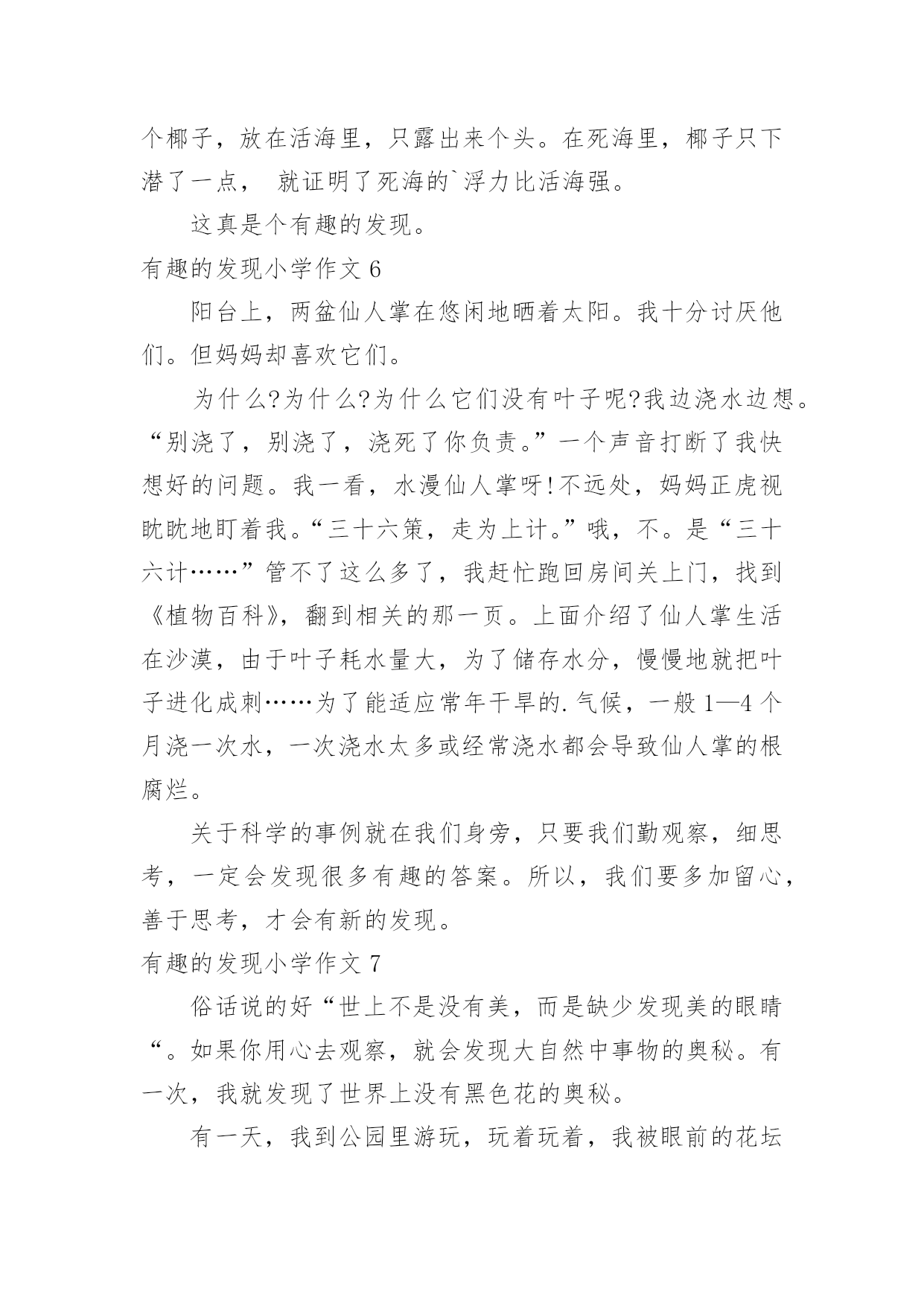 个椰子，放在活海里，只露出来个头。在死海里，椰子只下潜了一点， 就证明了死海的`浮力比活海强。

这真是个有趣的发现。

有趣的发现小学作文 6

阳台上，两盆仙人掌在悠闲地晒着太阳。我十分讨厌他们。但妈妈却喜欢它们。

为什么?为什么?为什么它们没有叶子呢?我边浇水边想。“别浇了，别浇了，浇死了你负责。”一个声音打断了我快想好的问题。我一看，水漫仙人掌呀!不远处，妈妈正虎视眈眈地盯着我。“三十六策，走为上计。”哦，不。是“三十六计……”管不了这么多了，我赶忙跑回房间关上门，找到《植物百科》，翻到相关的那一页。上面介绍了仙人掌生活在沙漠，由于叶子耗水量大，为了储存水分，慢慢地就把叶子进化成刺……为了能适应常年干旱的.气候，一般 1—4 个月浇一次水，一次浇水太多或经常浇水都会导致仙人掌的根腐烂。

关于科学的事例就在我们身旁，只要我们勤观察，细思考，一定会发现很多有趣的答案。所以，我们要多加留心，善于思考，才会有新的发现。

有趣的发现小学作文 7

俗话说的好“世上不是没有美，而是缺少发现美的眼睛“。如果你用心去观察，就会发现大自然中事物的奥秘。有一次，我就发现了世界上没有黑色花的奥秘。

有一天，我到公园里游玩，玩着玩着，我被眼前的花坛